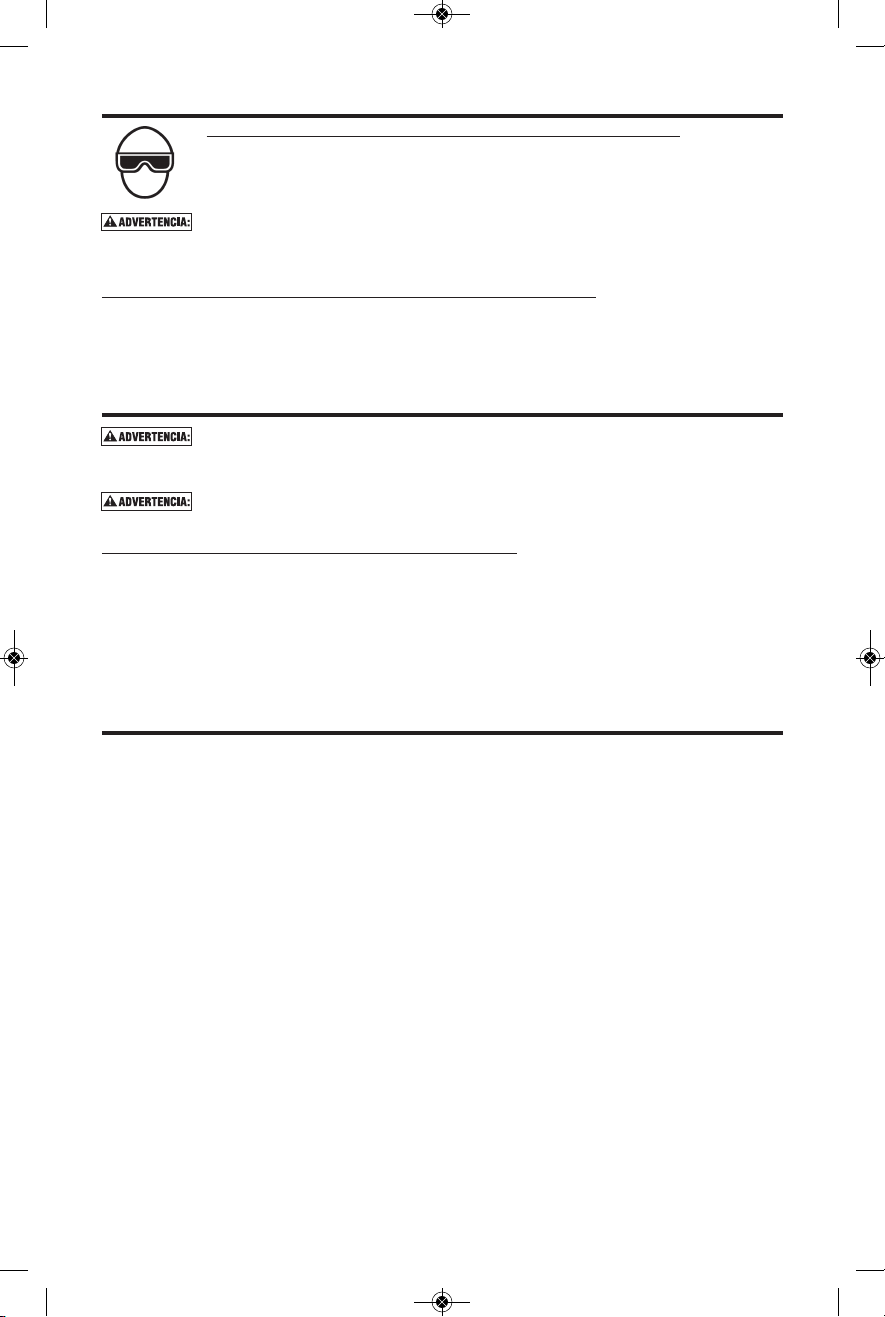 ADVERTENCIA:

ADVERTENCIA:

ADVERTENCIA: